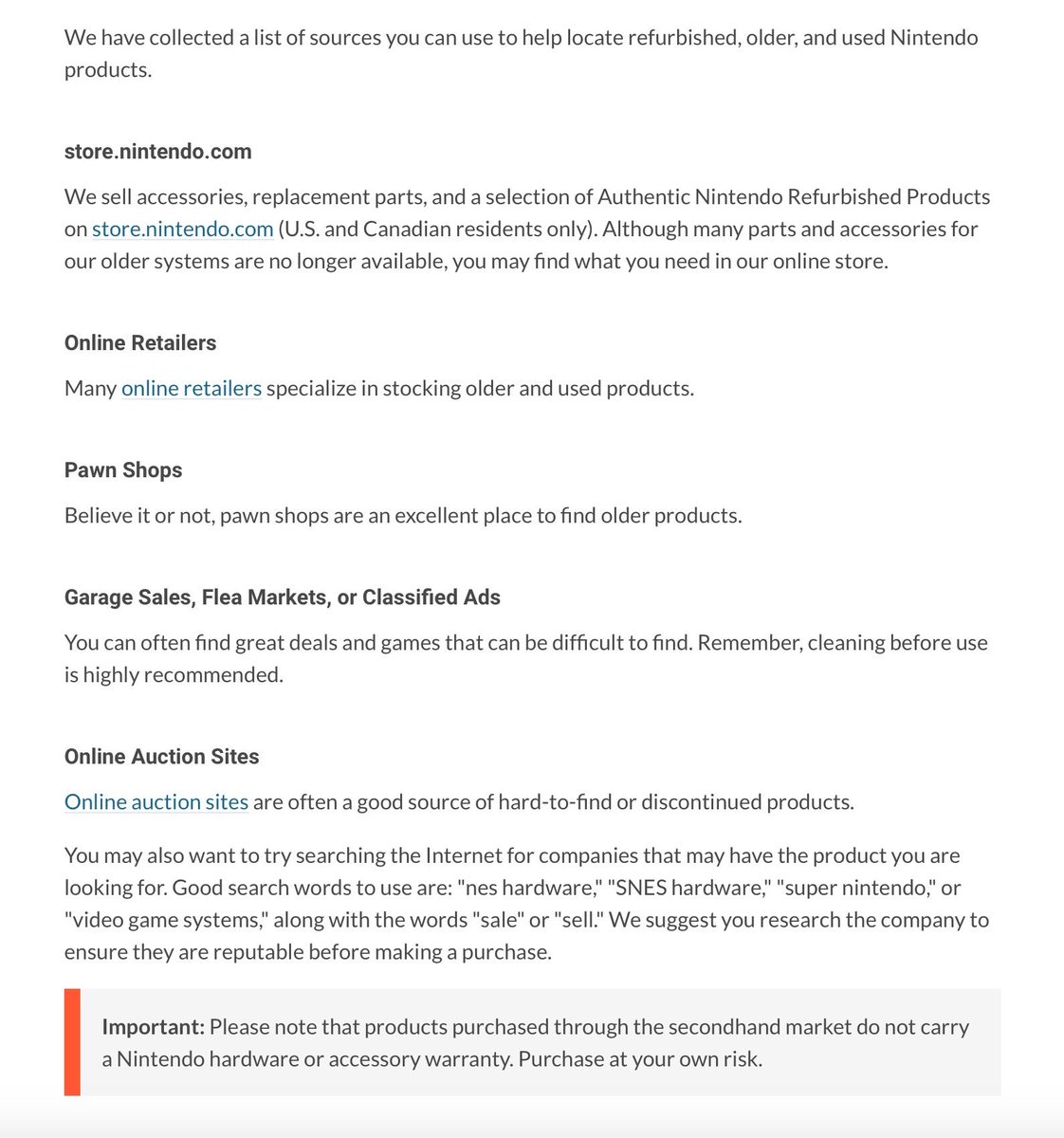 We have collected a list of sources you can use to help locate refurbished, older, and used Nintendo products.

store.nintendo.com

We sell accessories, replacement parts, and a selection of Authentic Nintendo Refurbished Products on store.nintendo.com (U.S. and Canadian residents only). Although many parts and accessories for our older systems are no longer available, you may find what you need in our online store.

Online Retailers

Many online retailers specialize in stocking older and used products.

Pawn Shops

Believe it or not, pawn shops are an excellent place to find older products.

Garage Sales, Flea Markets, or Classified Ads

You can often find great deals and games that can be difficult to find. Remember, cleaning before use is highly recommended.

Online Auction Sites

Online auction sites are often a good source of hard-to-find or discontinued products.

You may also want to try searching the Internet for companies that may have the product you are looking for. Good search words to use are: "nes hardware," "SNES hardware," "super nintendo," or "video game systems," along with the words "sale" or "sell." We suggest you research the company to ensure they are reputable before making a purchase.

Important: Please note that products purchased through the secondhand market do not carry a Nintendo hardware or accessory warranty. Purchase at your own risk.